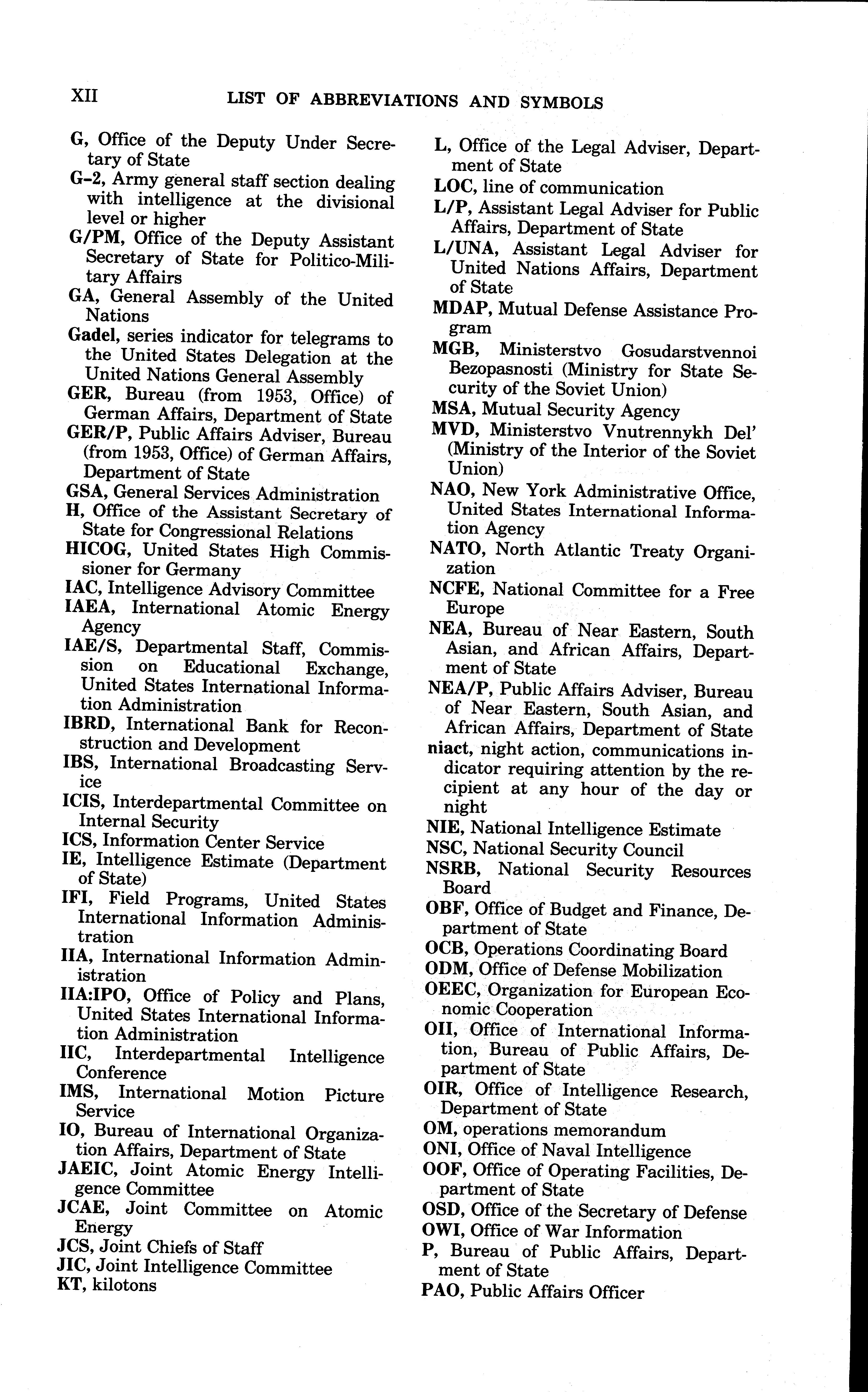 XII LIST OF ABBREVIATIONS AND SYMBOLS

G, Office of the Deputy Under Secretary of State
G–2, Army general staff section dealing with intelligence at the divisional level or higher
G/PM, Office of the Deputy Assistant Secretary of State for Politico-Military Affairs
GA, General Assembly of the United Nations
Gadel, series indicator for telegrams to the United States Delegation at the United Nations General Assembly
GER, Bureau (from 1953, Office) of German Affairs, Department of State
GER/P, Public Affairs Adviser, Bureau (from 1953, Office) of German Affairs, Department of State
GSA, General Services Administration
H, Office of the Assistant Secretary of State for Congressional Relations
HICOG, United States High Commissioner for Germany
IAC, Intelligence Advisory Committee
IAEA, International Atomic Energy Agency
IAE/S, Departmental Staff, Commission on Educational Exchange, United States International Information Administration
IBRD, International Bank for Reconstruction and Development
IBS, International Broadcasting Service
ICIS, Interdepartmental Committee on Internal Security
ICS, Information Center Service
IE, Intelligence Estimate (Department of State)
IFI, Field Programs, United States International Information Administration
IIA, International Information Administration
IIA:IPO, Office of Policy and Plans, United States International Information Administration
IIC, Interdepartmental Intelligence Conference
IMS, International Motion Picture Service
IO, Bureau of International Organization Affairs, Department of State
JAEIC, Joint Atomic Energy Intelligence Committee
JCAE, Joint Committee on Atomic Energy
JCS, Joint Chiefs of Staff
JIC, Joint Intelligence Committee
KT, kilotons
L, Office of the Legal Adviser, Department of State
LOC, line of communication
L/P, Assistant Legal Adviser for Public Affairs, Department of State
L/UNA, Assistant Legal Adviser for United Nations Affairs, Department of State
MDAP, Mutual Defense Assistance Program
MGB, Ministerstvo Gosudarstvennoi Bezopasnosti (Ministry for State Security of the Soviet Union)
MSA, Mutual Security Agency
MVD, Ministerstvo Vnutrennykh Del' (Ministry of the Interior of the Soviet Union)
NAO, New York Administrative Office, United States International Information Agency
NATO, North Atlantic Treaty Organization
NCFE, National Committee for a Free Europe
NEA, Bureau of Near Eastern, South Asian, and African Affairs, Department of State
NEA/P, Public Affairs Adviser, Bureau of Near Eastern, South Asian, and African Affairs, Department of State
niact, night action, communications indicator requiring attention by the recipient at any hour of the day or night
NIE, National Intelligence Estimate
NSC, National Security Council
NSRB, National Security Resources Board
OBF, Office of Budget and Finance, Department of State
OCB, Operations Coordinating Board
ODM, Office of Defense Mobilization
OEEC, Organization for European Economic Cooperation
OII, Office of International Information, Bureau of Public Affairs, Department of State
OIR, Office of Intelligence Research, Department of State
OM, operations memorandum
ONI, Office of Naval Intelligence
OOF, Office of Operating Facilities, Department of State
OSD, Office of the Secretary of Defense
OWI, Office of War Information
P, Bureau of Public Affairs, Department of State
PAO, Public Affairs Officer